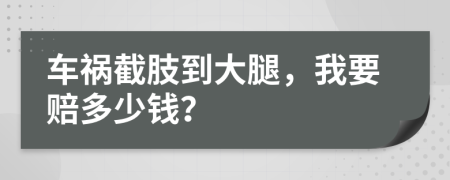 车祸截肢到大腿，我要赔多少钱?